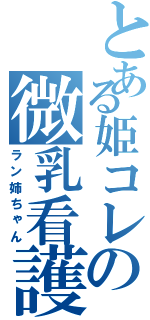 とある姫コレの
微乳看護
ラン姉ちゃん